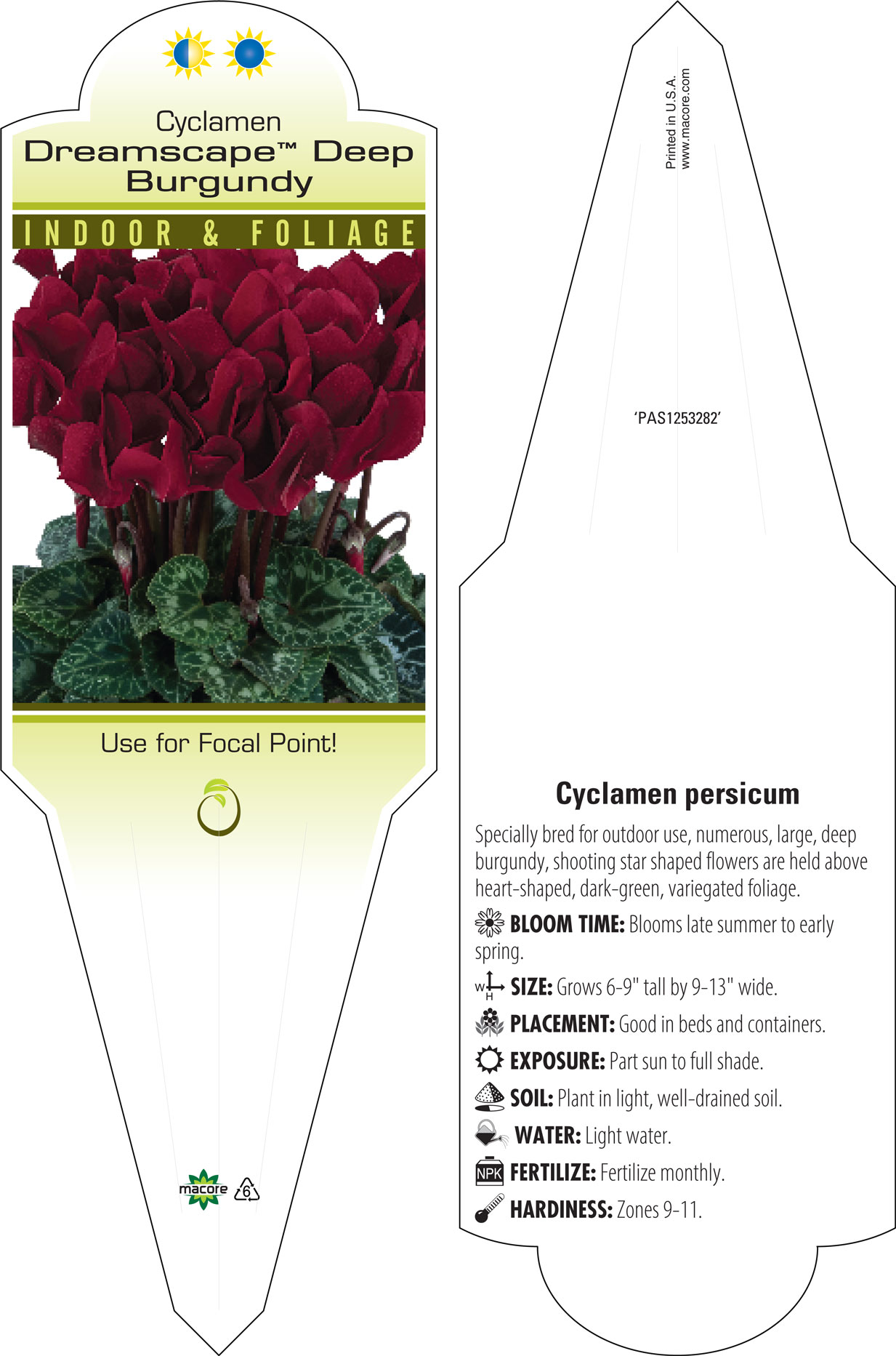 Cyclamen
Dreamscape™ Deep Burgundy

INDOOR & FOLIAGE

Use for Focal Point!

macore 6

Printed in U.S.A.
www.macore.com

'PAS1253282'

Cyclamen persicum

Specially bred for outdoor use, numerous, large, deep burgundy, shooting star shaped flowers are held above heart-shaped, dark-green, variegated foliage.

BLOOM TIME: Blooms late summer to early spring.

W H SIZE: Grows 6-9" tall by 9-13" wide.

PLACEMENT: Good in beds and containers.

EXPOSURE: Part sun to full shade.

SOIL: Plant in light, well-drained soil.

WATER: Light water.

NPK FERTILIZE: Fertilize monthly.

HARDINESS: Zones 9-11.